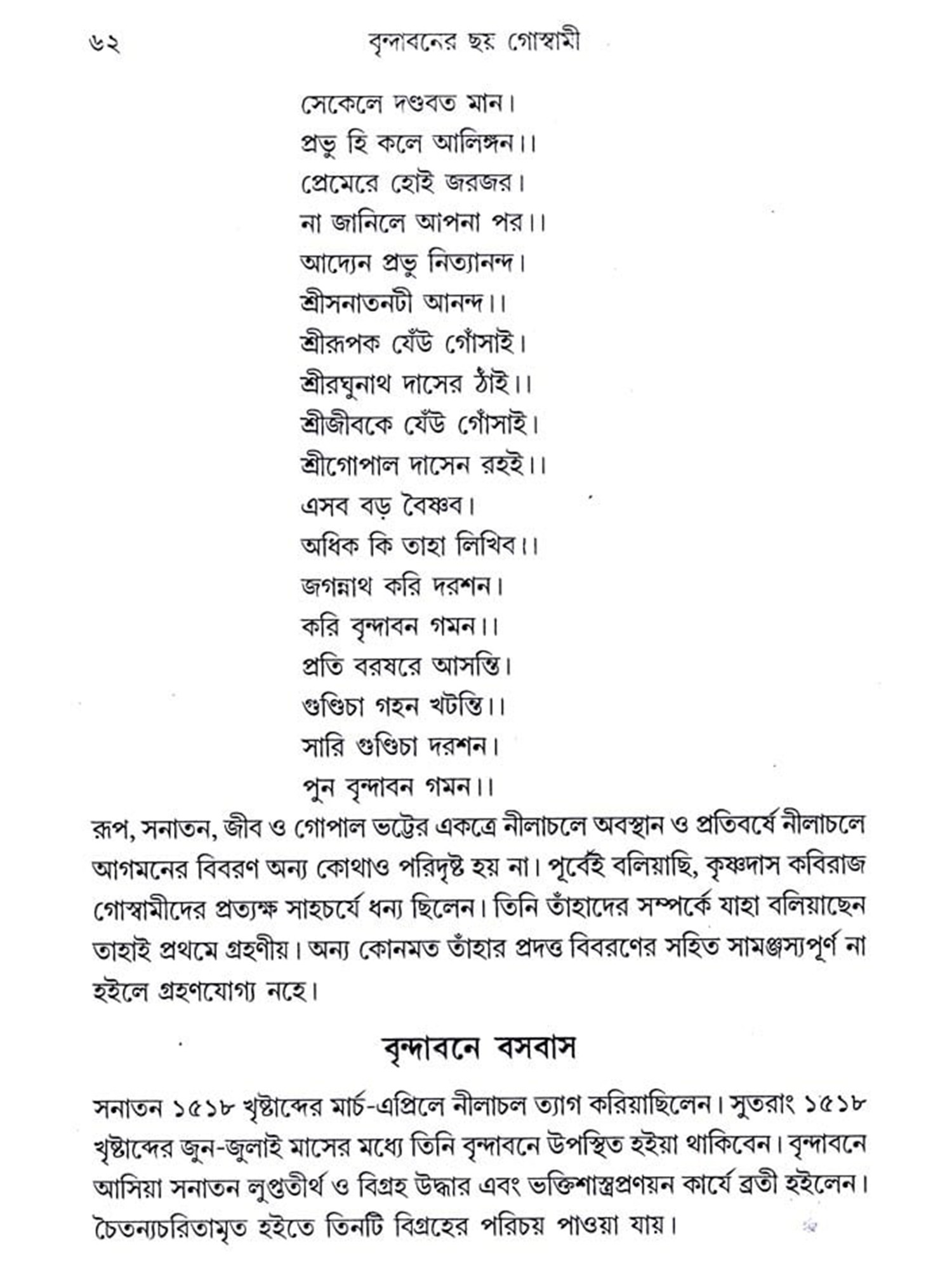 ৬২ বৃন্দাবনের ছয় গোস্বামী

সেকেলে দণ্ডবত মান।
প্রভু হি কলে আলিঙ্গন।।
প্রেমেরে হোই জরজর।
না জানিলে আপনা পর।।
আদ্যেন প্রভু নিত্যানন্দ।
শ্রীসনাতনটী আনন্দ।।
শ্রীরূপক যেঁউ গোঁসাই।
শ্রীরঘুনাথ দাসের ঠাঁই।।
শ্রীজীবকে যেঁউ গোঁসাই।
শ্রীগোপাল দাসেন রহই।।
এসব বড় বৈষ্ণব।
অধিক কি তাহা লিখিব।।
জগন্নাথ করি দরশন।
করি বৃন্দাবন গমন।।
প্রতি বরষরে আসন্তি।
গুণ্ডিচা গহন খটন্তি।।
সারি গুণ্ডিচা দরশন।
পুন বৃন্দাবন গমন।।

রূপ, সনাতন, জীব ও গোপাল ভট্টের একত্রে নীলাচলে অবস্থান ও প্রতিবর্ষে নীলাচলে আগমনের বিবরণ অন্য কোথাও পরিদৃষ্ট হয় না। পূর্বেই বলিয়াছি, কৃষ্ণদাস কবিরাজ গোস্বামীদের প্রত্যক্ষ সাহচর্যে ধন্য ছিলেন। তিনি তাঁহাদের সম্পর্কে যাহা বলিয়াছেন তাহাই প্রথমে গ্রহণীয়। অন্য কোনমত তাঁহার প্রদত্ত বিবরণের সহিত সামঞ্জস্যপূর্ণ না হইলে গ্রহণযোগ্য নহে।

বৃন্দাবনে বসবাস

সনাতন ১৫১৮ খৃষ্টাব্দের মার্চ-এপ্রিলে নীলাচল ত্যাগ করিয়াছিলেন। সুতরাং ১৫১৮ খৃষ্টাব্দের জুন-জুলাই মাসের মধ্যে তিনি বৃন্দাবনে উপস্থিত হইয়া থাকিবেন। বৃন্দাবনে আসিয়া সনাতন লুপ্ততীর্থ ও বিগ্রহ উদ্ধার এবং ভক্তিশাস্ত্রপ্রণয়ন কার্যে ব্রতী হইলেন। চৈতন্যচরিতামৃত হইতে তিনটি বিগ্রহের পরিচয় পাওয়া যায়।